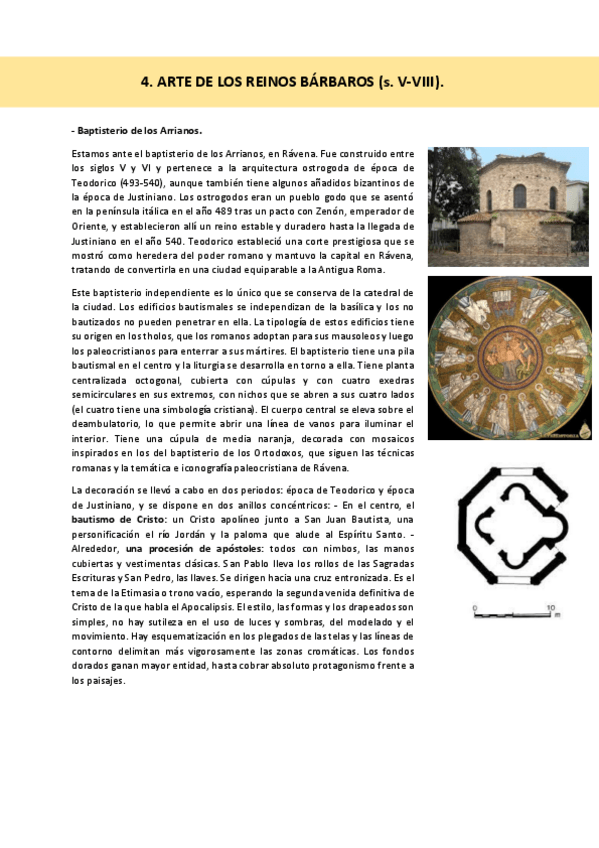 4. ARTE DE LOS REINOS BÁRBAROS (s. V-VIII).

- Baptisterio de los Arrianos.

Estamos ante el baptisterio de los Arrianos, en Rávena. Fue construido entre los siglos V y VI y pertenece a la arquitectura ostrogoda de época de Teodorico (493-540), aunque también tiene algunos añadidos bizantinos de la época de Justiniano. Los ostrogodos eran un pueblo godo que se asentó en la península itálica en el año 489 tras un pacto con Zenón, emperador de Oriente, y establecieron allí un reino estable y duradero hasta la llegada de Justiniano en el año 540. Teodorico estableció una corte prestigiosa que se mostró como heredera del poder romano y mantuvo la capital en Rávena, tratando de convertirla en una ciudad equiparable a la Antigua Roma.

Este baptisterio independiente es lo único que se conserva de la catedral de la ciudad. Los edificios bautismales se independizan de la basílica y los no bautizados no pueden penetrar en ella. La tipología de estos edificios tiene su origen en los tholos, que los romanos adoptan para sus mausoleos y luego los paleocristianos para enterrar a sus mártires. El baptisterio tiene una pila bautismal en el centro y la liturgia se desarrolla en torno a ella. Tiene planta centralizada octogonal, cubierta con cúpulas y con cuatro exedras semicirculares en sus extremos, con nichos que se abren a sus cuatro lados (el cuatro tiene una simbología cristiana). El cuerpo central se eleva sobre el deambulatorio, lo que permite abrir una línea de vanos para iluminar el interior. Tiene una cúpula de media naranja, decorada con mosaicos inspirados en los del baptisterio de los Ortodoxos, que siguen las técnicas romanas y la temática e iconografía paleocristiana de Rávena.

La decoración se llevó a cabo en dos periodos: época de Teodorico y época de Justiniano, y se dispone en dos anillos concéntricos: - En el centro, el bautismo de Cristo: un Cristo apolíneo junto a San Juan Bautista, una personificación el río Jordán y la paloma que alude al Espíritu Santo. - Alrededor, una procesión de apóstoles: todos con nimbos, las manos cubiertas y vestimentas clásicas. San Pablo lleva los rollos de las Sagradas Escrituras y San Pedro, las llaves. Se dirigen hacia una cruz entronizada. Es el tema de la Etimasia o trono vacío, esperando la segunda venida definitiva de Cristo de la que habla el Apocalipsis. El estilo, las formas y los drapeados son simples, no hay sutileza en el uso de luces y sombras, del modelado y el movimiento. Hay esquematización en los plegados de las telas y las líneas de contorno delimitan más vigorosamente las zonas cromáticas. Los fondos dorados ganan mayor entidad, hasta cobrar absoluto protagonismo frente a los paisajes.

0 10 m